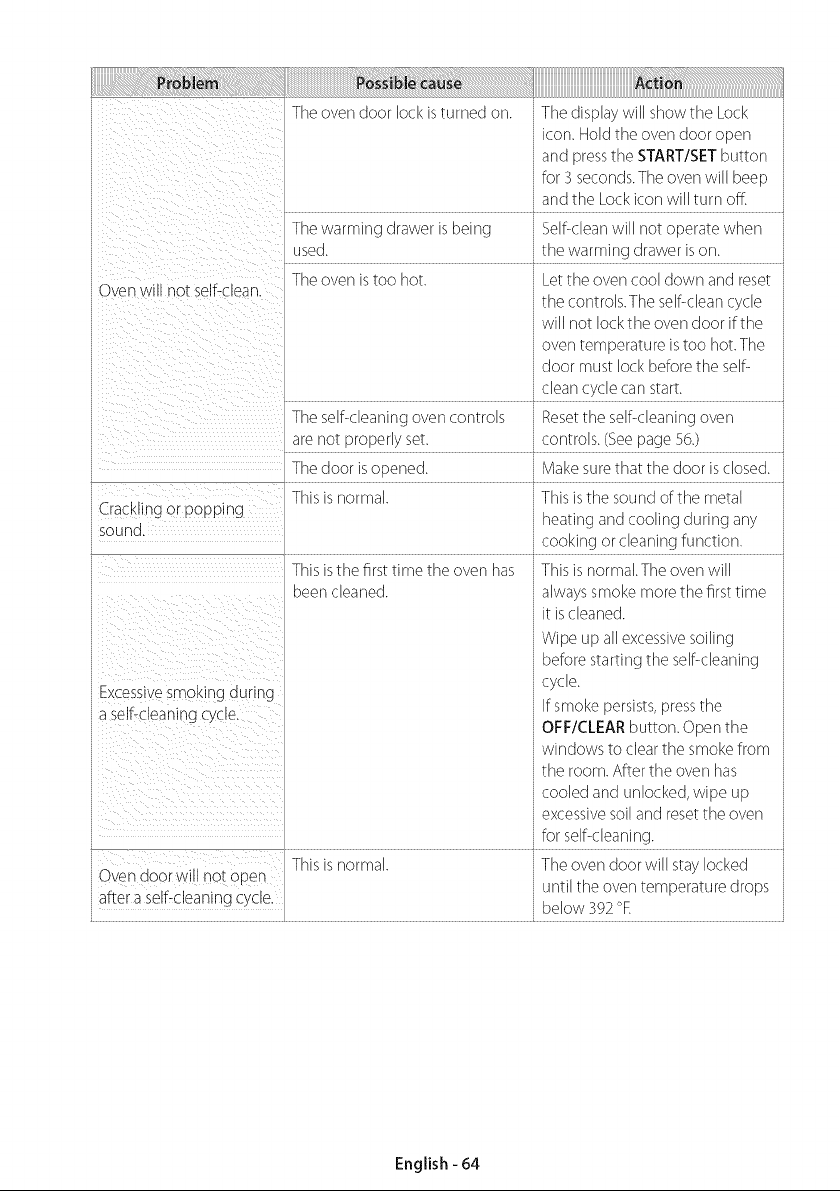 | Problem | Possible cause | Action |
|---|---|---|
| Oven will not self-clean. | The oven door lock is turned on. | The display will show the Lock icon. Hold the oven door open and press the **START/SET** button for 3 seconds. The oven will beep and the Lock icon will turn off. |
| | The warming drawer is being used. | Self-clean will not operate when the warming drawer is on. |
| | The oven is too hot. | Let the oven cool down and reset the controls. The self-clean cycle will not lock the oven door if the oven temperature is too hot. The door must lock before the self-clean cycle can start. |
| | The self-cleaning oven controls are not properly set. | Reset the self-cleaning oven controls. (See page 56.) |
| | The door is opened. | Make sure that the door is closed. |
| Crackling or popping sound. | This is normal. | This is the sound of the metal heating and cooling during any cooking or cleaning function. |
| Excessive smoking during a self-cleaning cycle. | This is the first time the oven has been cleaned. | This is normal. The oven will always smoke more the first time it is cleaned. Wipe up all excessive soiling before starting the self-cleaning cycle. If smoke persists, press the **OFF/CLEAR** button. Open the windows to clear the smoke from the room. After the oven has cooled and unlocked, wipe up excessive soil and reset the oven for self-cleaning. |
| Oven door will not open after a self-cleaning cycle. | This is normal. | The oven door will stay locked until the oven temperature drops below 392 °F. |

English - 64